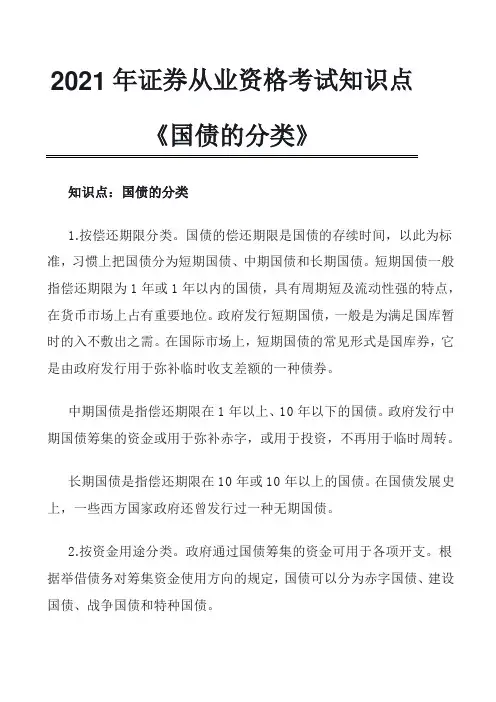 2021 年证券从业资格考试知识点

《国债的分类》

知识点：国债的分类

1.按偿还期限分类。国债的偿还期限是国债的存续时间，以此为标准，习惯上把国债分为短期国债、中期国债和长期国债。短期国债一般指偿还期限为 1 年或 1 年以内的国债，具有周期短及流动性强的特点，在货币市场上占有重要地位。政府发行短期国债，一般是为满足国库暂时的入不敷出之需。在国际市场上，短期国债的常见形式是国库券，它是由政府发行用于弥补临时收支差额的一种债券。

中期国债是指偿还期限在 1 年以上、10 年以下的国债。政府发行中期国债筹集的资金或用于弥补赤字，或用于投资，不再用于临时周转。

长期国债是指偿还期限在 10 年或 10 年以上的国债。在国债发展史上，一些西方国家政府还曾发行过一种无期国债。

2.按资金用途分类。政府通过国债筹集的资金可用于各项开支。根据举借债务对筹集资金使用方向的规定，国债可以分为赤字国债、建设国债、战争国债和特种国债。